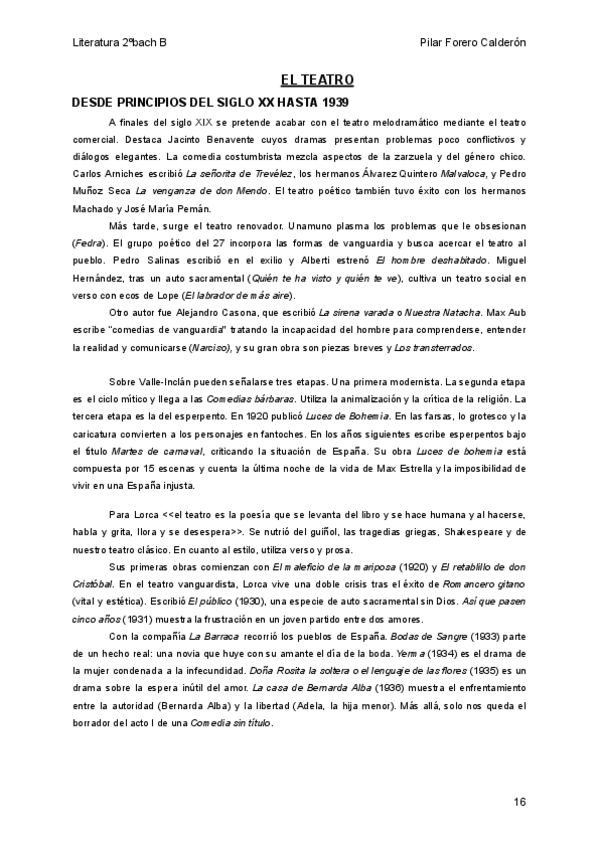 Literatura 2ºbach B

Pilar Forero Calderón

EL TEATRO

DESDE PRINCIPIOS DEL SIGLO XX HASTA 1939

A finales del siglo XIX se pretende acabar con el teatro melodramático mediante el teatro comercial. Destaca Jacinto Benavente cuyos dramas presentan problemas poco conflictivos y diálogos elegantes. La comedia costumbrista mezcla aspectos de la zarzuela y del género chico. Carlos Arniches escribió La señorita de Trevélez, los hermanos Álvarez Quintero Malvaloca, y Pedro Muñoz Seca La venganza de don Mendo. El teatro poético también tuvo éxito con los hermanos Machado y José María Pemán.

Más tarde, surge el teatro renovador. Unamuno plasma los problemas que le obsesionan (Fedra). El grupo poético del 27 incorpora las formas de vanguardia y busca acercar el teatro al pueblo. Pedro Salinas escribió en el exilio y Alberti estrenó El hombre deshabitado. Miguel Hernández, tras un auto sacramental (Quién te ha visto y quién te ve), cultiva un teatro social en verso con ecos de Lope (El labrador de más aire).

Otro autor fue Alejandro Casona, que escribió La sirena varada o Nuestra Natacha. Max Aub escribe "comedias de vanguardia" tratando la incapacidad del hombre para comprenderse, entender la realidad y comunicarse (Narciso), y su gran obra son piezas breves y Los transterrados.

Sobre Valle-Inclán pueden señalarse tres etapas. Una primera modernista. La segunda etapa es el ciclo mítico y llega a las Comedias bárbaras. Utiliza la animalización y la crítica de la religión. La tercera etapa es la del esperpento. En 1920 publicó Luces de Bohemia. En las farsas, lo grotesco y la caricatura convierten a los personajes en fantoches. En los años siguientes escribe esperpentos bajo el título Martes de carnaval, criticando la situación de España. Su obra Luces de bohemia está compuesta por 15 escenas y cuenta la última noche de la vida de Max Estrella y la imposibilidad de vivir en una España injusta.

Para Lorca <<el teatro es la poesía que se levanta del libro y se hace humana y al hacerse, habla y grita, llora y se desespera>>. Se nutrió del guiñol, las tragedias griegas, Shakespeare y de nuestro teatro clásico. En cuanto al estilo, utiliza verso y prosa.

Sus primeras obras comienzan con El maleficio de la mariposa (1920) y El retablillo de don Cristóbal. En el teatro vanguardista, Lorca vive una doble crisis tras el éxito de Romancero gitano (vital y estética). Escribió El público (1930), una especie de auto sacramental sin Dios. Así que pasen cinco años (1931) muestra la frustración en un joven partido entre dos amores.

Con la compañía La Barraca recorrió los pueblos de España. Bodas de Sangre (1933) parte de un hecho real: una novia que huye con su amante el día de la boda. Yerma (1934) es el drama de la mujer condenada a la infecundidad. Doña Rosita la soltera o el lenguaje de las flores (1935) es un drama sobre la espera inútil del amor. La casa de Bernarda Alba (1936) muestra el enfrentamiento entre la autoridad (Bernarda Alba) y la libertad (Adela, la hija menor). Más allá, solo nos queda el borrador del acto I de una Comedia sin título.

16